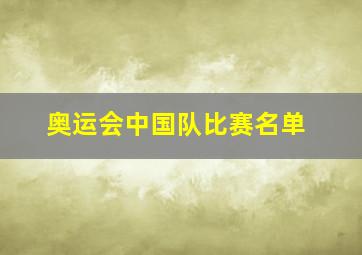 奥运会中国队比赛名单